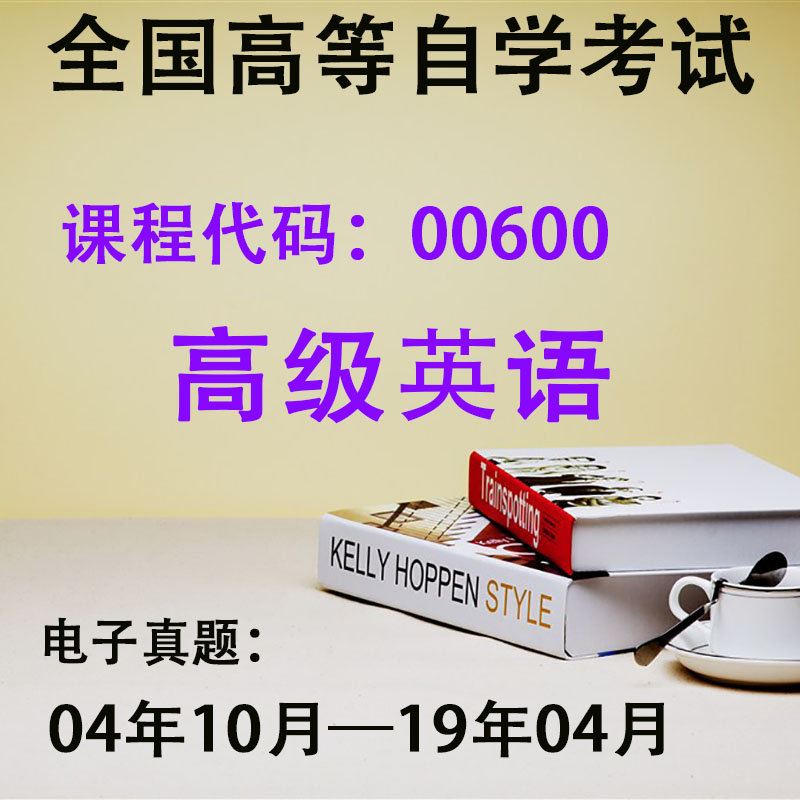 全国高等自学考试

课程代码：00600

高级英语

Trainspotting

KELLY HOPPEN STYLE

电子真题：

04年10月—19年04月